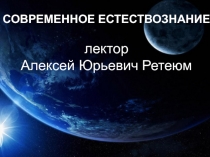 СОВРЕМЕННОЕ ЕСТЕСТВОЗНАНИЕ

лектор
Алексей Юрьевич Ретеюм